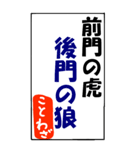 前門の虎
後門の狼

ことわざ